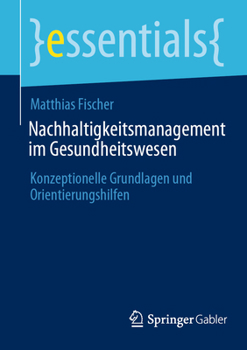 }essentials{

Matthias Fischer

Nachhaltigkeitsmanagement im Gesundheitswesen

Konzeptionelle Grundlagen und Orientierungshilfen

Springer Gabler